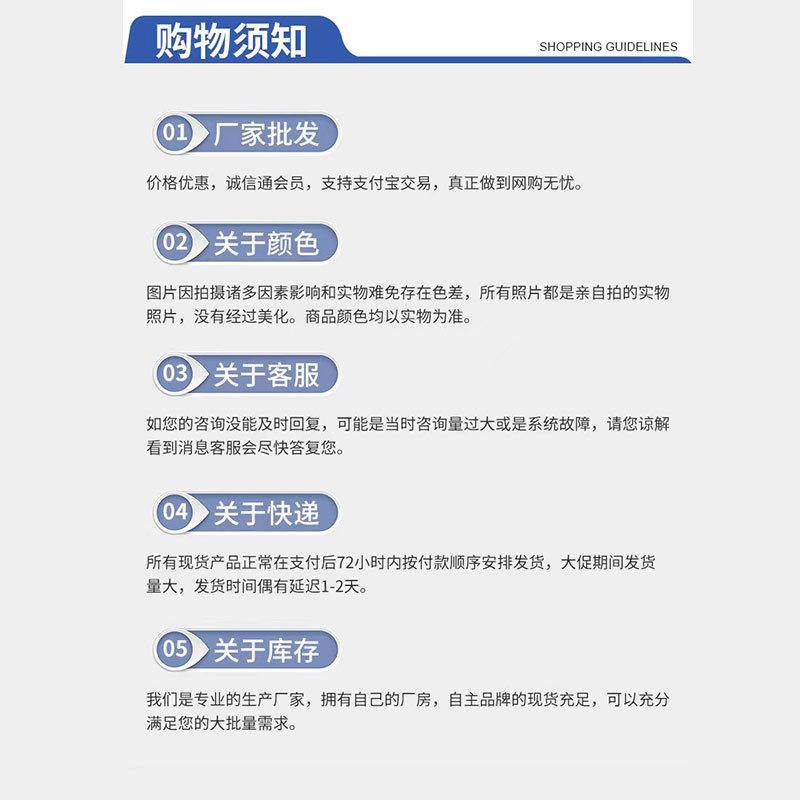 购物须知

SHOPPING GUIDELINES

01 厂家批发

价格优惠，诚信通会员，支持支付宝交易，真正做到网购无忧。

02 关于颜色

图片因拍摄诸多因素影响和实物难免存在色差，所有照片都是亲自拍的实物照片，没有经过美化。商品颜色均以实物为准。

03 关于客服

如您的咨询没能及时回复，可能是当时咨询量过大或是系统故障，请您谅解看到消息客服会尽快答复您。

04 关于快递

所有现货产品正常在支付后72小时内按付款顺序安排发货，大促期间发货量大，发货时间偶有延迟1-2天。

05 关于库存

我们是专业的生产厂家，拥有自己的厂房，自主品牌的现货充足，可以充分满足您的大批量需求。